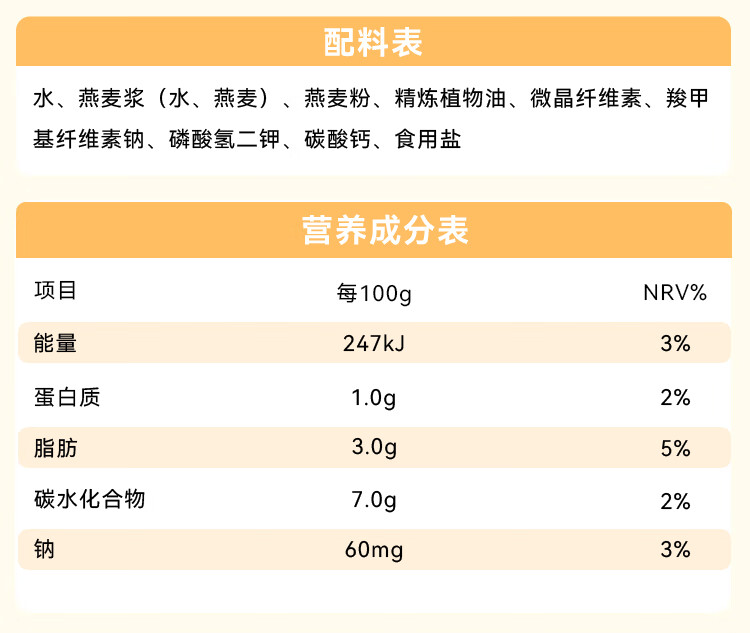 配料表

水、燕麦浆（水、燕麦）、燕麦粉、精炼植物油、微晶纤维素、羧甲基纤维素钠、磷酸氢二钾、碳酸钙、食用盐

营养成分表

| 项目 | 每100g | NRV% |
|---|---|---|
| 能量 | 247kJ | 3% |
| 蛋白质 | 1.0g | 2% |
| 脂肪 | 3.0g | 5% |
| 碳水化合物 | 7.0g | 2% |
| 钠 | 60mg | 3% |